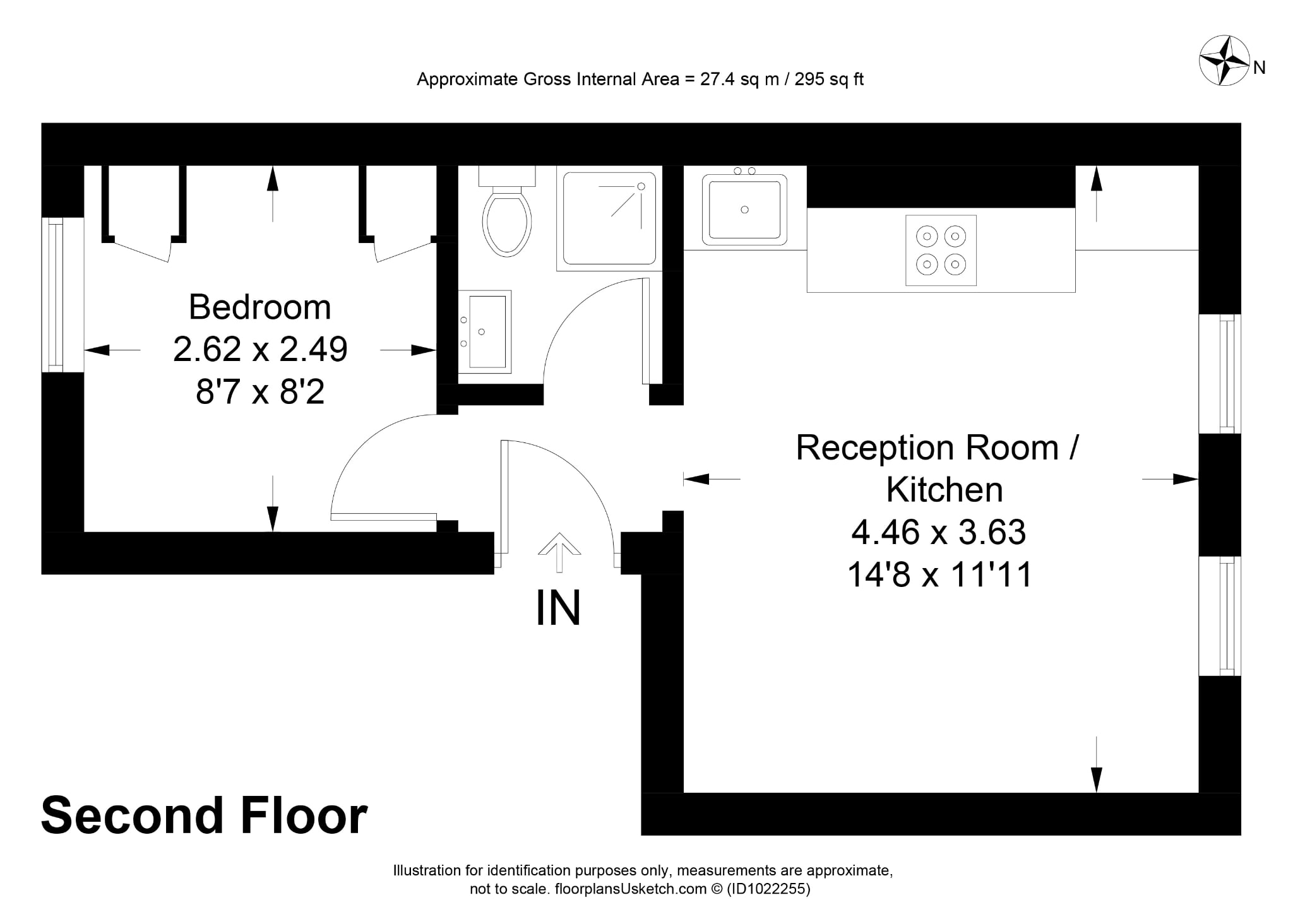 Approximate Gross Internal Area = 27.4 sq m / 295 sq ft

N

Bedroom
2.62 x 2.49
8'7 x 8'2

Reception Room / Kitchen
4.46 x 3.63
14'8 x 11'11

IN

Second Floor

Illustration for identification purposes only, measurements are approximate, not to scale. floorplansUsketch.com © (ID1022255)